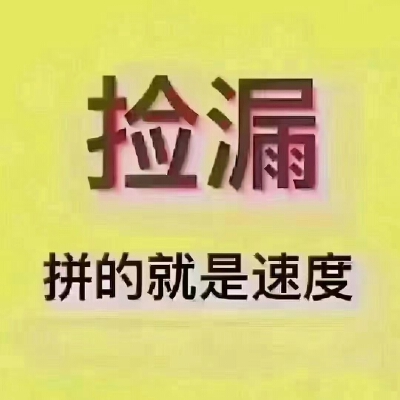 捡漏

拼的就是速度